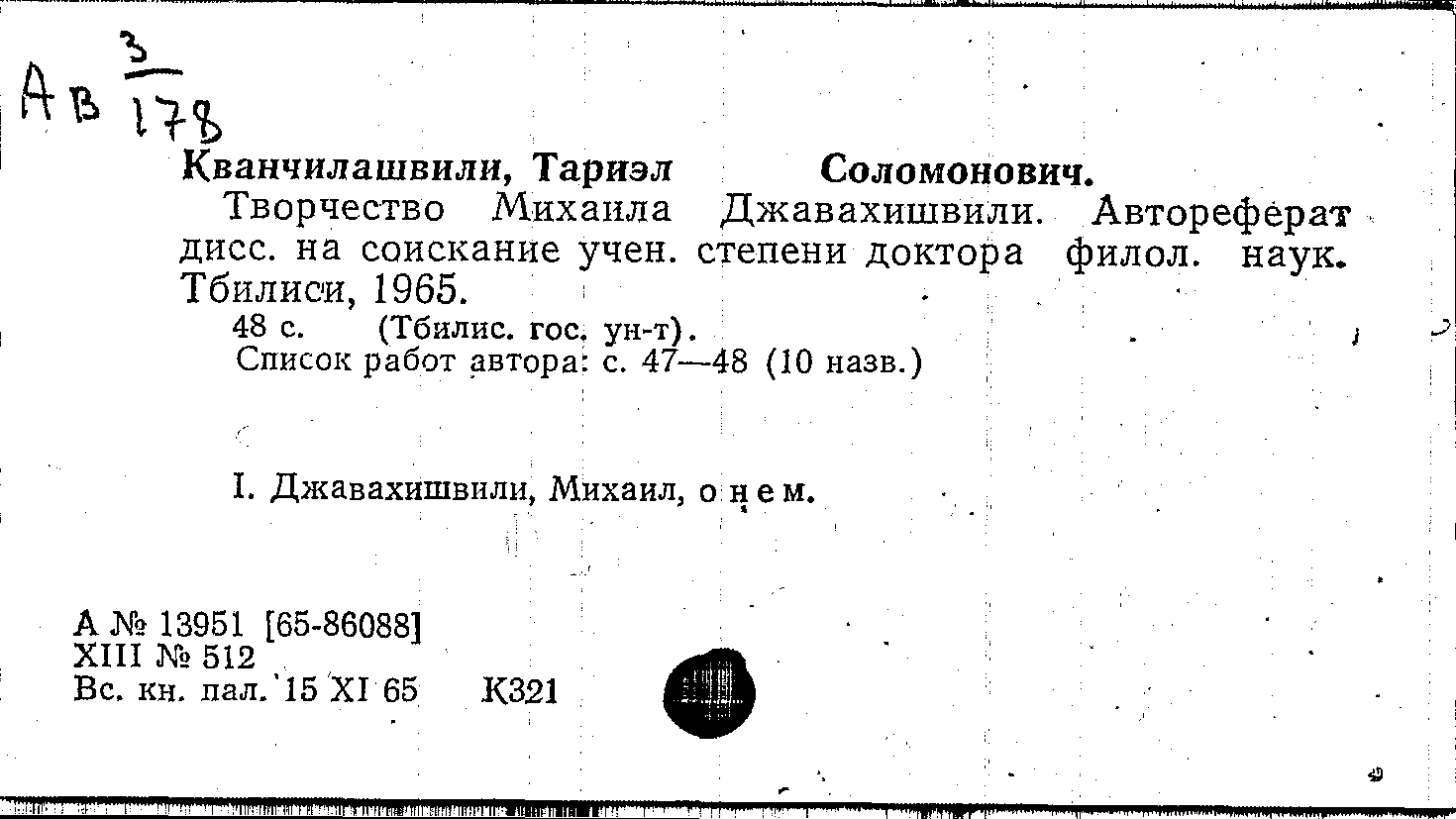 Ав $\frac{3}{178}$

Кванчилашвили, Тариэл Соломонович.

Творчество Михаила Джавахишвили. Автореферат дисс. на соискание учен. степени доктора филол. наук. Тбилиси, 1965.

48 с. (Тбилис. гос. ун-т).

Список работ автора: с. 47—48 (10 назв.)

I. Джавахишвили, Михаил, о нем.

А № 13951 [65-86088]
XIII № 512
Вс. кн. пал. 15 XI 65 К321